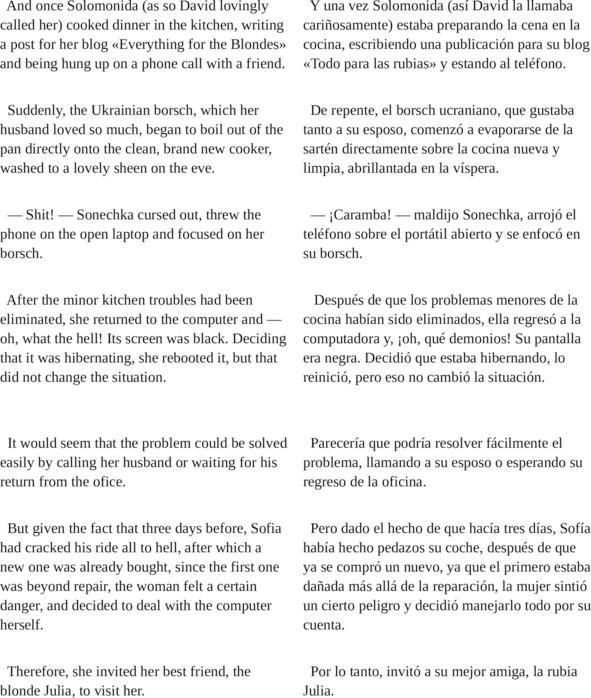 And once Solomonida (as so David lovingly called her) cooked dinner in the kitchen, writing a post for her blog «Everything for the Blondes» and being hung up on a phone call with a friend.

Suddenly, the Ukrainian borsch, which her husband loved so much, began to boil out of the pan directly onto the clean, brand new cooker, washed to a lovely sheen on the eve.

— Shit! — Sonechka cursed out, threw the phone on the open laptop and focused on her borsch.

After the minor kitchen troubles had been eliminated, she returned to the computer and — oh, what the hell! Its screen was black. Deciding that it was hibernating, she rebooted it, but that did not change the situation.

It would seem that the problem could be solved easily by calling her husband or waiting for his return from the ofice.

But given the fact that three days before, Sofia had cracked his ride all to hell, after which a new one was already bought, since the first one was beyond repair, the woman felt a certain danger, and decided to deal with the computer herself.

Therefore, she invited her best friend, the blonde Julia, to visit her.

Y una vez Solomonida (así David la llamaba cariñosamente) estaba preparando la cena en la cocina, escribiendo una publicación para su blog «Todo para las rubias» y estando al teléfono.

De repente, el borsch ucraniano, que gustaba tanto a su esposo, comenzó a evaporarse de la sartén directamente sobre la cocina nueva y limpia, abrillantada en la víspera.

— ¡Caramba! — maldijo Sonechka, arrojó el teléfono sobre el portátil abierto y se enfocó en su borsch.

Después de que los problemas menores de la cocina habían sido eliminados, ella regresó a la computadora y, ¡oh, qué demonios! Su pantalla era negra. Decidió que estaba hibernando, lo reinició, pero eso no cambió la situación.

Parecería que podría resolver fácilmente el problema, llamando a su esposo o esperando su regreso de la oficina.

Pero dado el hecho de que hacía tres días, Sofía había hecho pedazos su coche, después de que ya se compró un nuevo, ya que el primero estaba dañada más allá de la reparación, la mujer sintió un cierto peligro y decidió manejarlo todo por su cuenta.

Por lo tanto, invitó a su mejor amiga, la rubia Julia.